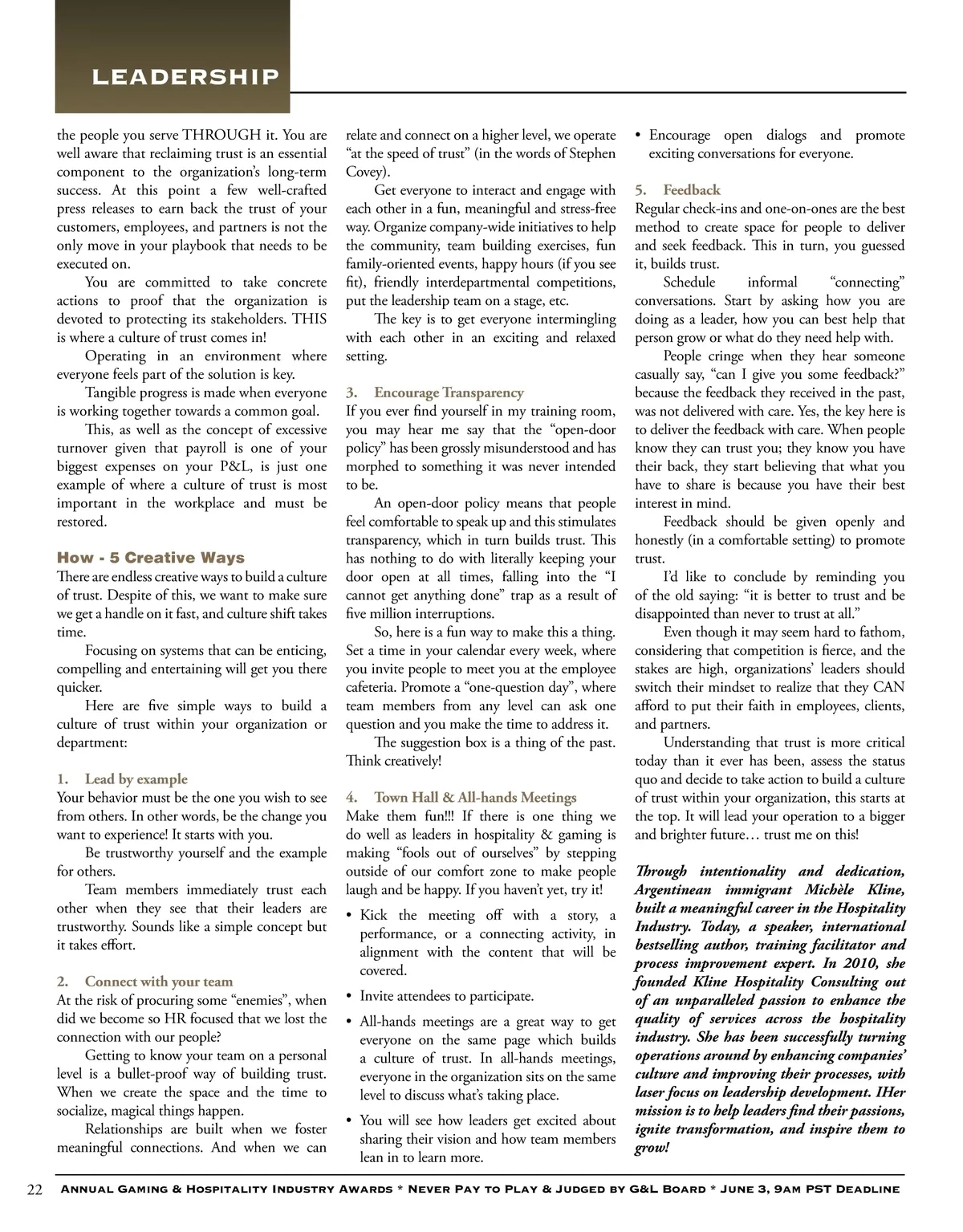 LEADERSHIP

the people you serve THROUGH it. You are well aware that reclaiming trust is an essential component to the organization's long-term success. At this point a few well-crafted press releases to earn back the trust of your customers, employees, and partners is not the only move in your playbook that needs to be executed on.

You are committed to take concrete actions to proof that the organization is devoted to protecting its stakeholders. THIS is where a culture of trust comes in!

Operating in an environment where everyone feels part of the solution is key.

Tangible progress is made when everyone is working together towards a common goal.

This, as well as the concept of excessive turnover given that payroll is one of your biggest expenses on your P&L, is just one example of where a culture of trust is most important in the workplace and must be restored.

How - 5 Creative Ways
There are endless creative ways to build a culture of trust. Despite of this, we want to make sure we get a handle on it fast, and culture shift takes time.

Focusing on systems that can be enticing, compelling and entertaining will get you there quicker.

Here are five simple ways to build a culture of trust within your organization or department:

1. Lead by example
Your behavior must be the one you wish to see from others. In other words, be the change you want to experience! It starts with you.

Be trustworthy yourself and the example for others.

Team members immediately trust each other when they see that their leaders are trustworthy. Sounds like a simple concept but it takes effort.

2. Connect with your team
At the risk of procuring some "enemies", when did we become so HR focused that we lost the connection with our people?

Getting to know your team on a personal level is a bullet-proof way of building trust. When we create the space and the time to socialize, magical things happen.

Relationships are built when we foster meaningful connections. And when we can relate and connect on a higher level, we operate "at the speed of trust" (in the words of Stephen Covey).

Get everyone to interact and engage with each other in a fun, meaningful and stress-free way. Organize company-wide initiatives to help the community, team building exercises, fun family-oriented events, happy hours (if you see fit), friendly interdepartmental competitions, put the leadership team on a stage, etc.

The key is to get everyone intermingling with each other in an exciting and relaxed setting.

3. Encourage Transparency
If you ever find yourself in my training room, you may hear me say that the "open-door policy" has been grossly misunderstood and has morphed to something it was never intended to be.

An open-door policy means that people feel comfortable to speak up and this stimulates transparency, which in turn builds trust. This has nothing to do with literally keeping your door open at all times, falling into the "I cannot get anything done" trap as a result of five million interruptions.

So, here is a fun way to make this a thing. Set a time in your calendar every week, where you invite people to meet you at the employee cafeteria. Promote a "one-question day", where team members from any level can ask one question and you make the time to address it.

The suggestion box is a thing of the past. Think creatively!

4. Town Hall & All-hands Meetings
Make them fun!!! If there is one thing we do well as leaders in hospitality & gaming is making "fools out of ourselves" by stepping outside of our comfort zone to make people laugh and be happy. If you haven't yet, try it!

• Kick the meeting off with a story, a performance, or a connecting activity, in alignment with the content that will be covered.
• Invite attendees to participate.
• All-hands meetings are a great way to get everyone on the same page which builds a culture of trust. In all-hands meetings, everyone in the organization sits on the same level to discuss what's taking place.
• You will see how leaders get excited about sharing their vision and how team members lean in to learn more.
• Encourage open dialogs and promote exciting conversations for everyone.

5. Feedback
Regular check-ins and one-on-ones are the best method to create space for people to deliver and seek feedback. This in turn, you guessed it, builds trust.

Schedule informal "connecting" conversations. Start by asking how you are doing as a leader, how you can best help that person grow or what do they need help with.

People cringe when they hear someone casually say, "can I give you some feedback?" because the feedback they received in the past, was not delivered with care. Yes, the key here is to deliver the feedback with care. When people know they can trust you; they know you have their back, they start believing that what you have to share is because you have their best interest in mind.

Feedback should be given openly and honestly (in a comfortable setting) to promote trust.

I'd like to conclude by reminding you of the old saying: "it is better to trust and be disappointed than never to trust at all."

Even though it may seem hard to fathom, considering that competition is fierce, and the stakes are high, organizations' leaders should switch their mindset to realize that they CAN afford to put their faith in employees, clients, and partners.

Understanding that trust is more critical today than it ever has been, assess the status quo and decide to take action to build a culture of trust within your organization, this starts at the top. It will lead your operation to a bigger and brighter future… trust me on this!

Through intentionality and dedication, Argentinean immigrant Michèle Kline, built a meaningful career in the Hospitality Industry. Today, a speaker, international bestselling author, training facilitator and process improvement expert. In 2010, she founded Kline Hospitality Consulting out of an unparalleled passion to enhance the quality of services across the hospitality industry. She has been successfully turning operations around by enhancing companies' culture and improving their processes, with laser focus on leadership development. IHer mission is to help leaders find their passions, ignite transformation, and inspire them to grow!

22 Annual Gaming & Hospitality Industry Awards * Never Pay to Play & Judged by G&L Board * June 3, 9am PST Deadline